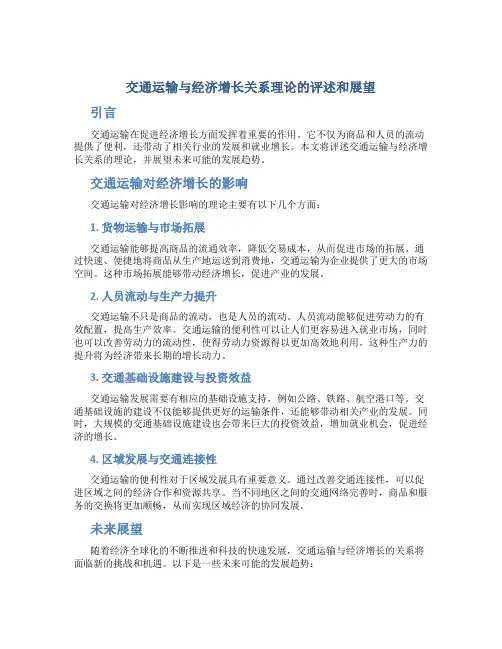 交通运输与经济增长关系理论的评述和展望

引言

交通运输在促进经济增长方面发挥着重要的作用。它不仅为商品和人员的流动提供了便利，还带动了相关行业的发展和就业增长。本文将评述交通运输与经济增长关系的理论，并展望未来可能的发展趋势。

交通运输对经济增长的影响

交通运输对经济增长影响的理论主要有以下几个方面：

1. 货物运输与市场拓展

交通运输能够提高商品的流通效率，降低交易成本，从而促进市场的拓展。通过快速、便捷地将商品从生产地运送到消费地，交通运输为企业提供了更大的市场空间。这种市场拓展能够带动经济增长，促进产业的发展。

2. 人员流动与生产力提升

交通运输不只是商品的流动，也是人员的流动。人员流动能够促进劳动力的有效配置，提高生产效率。交通运输的便利性可以让人们更容易进入就业市场，同时也可以改善劳动力的流动性，使得劳动力资源得以更加高效地利用。这种生产力的提升将为经济带来长期的增长动力。

3. 交通基础设施建设与投资效益

交通运输发展需要有相应的基础设施支持，例如公路、铁路、航空港口等。交通基础设施的建设不仅能够提供更好的运输条件，还能够带动相关产业的发展。同时，大规模的交通基础设施建设也会带来巨大的投资效益，增加就业机会，促进经济的增长。

4. 区域发展与交通连接性

交通运输的便利性对于区域发展具有重要意义。通过改善交通连接性，可以促进区域之间的经济合作和资源共享。当不同地区之间的交通网络完善时，商品和服务的交换将更加顺畅，从而实现区域经济的协同发展。

未来展望

随着经济全球化的不断推进和科技的快速发展，交通运输与经济增长的关系将面临新的挑战和机遇。以下是一些未来可能的发展趋势：